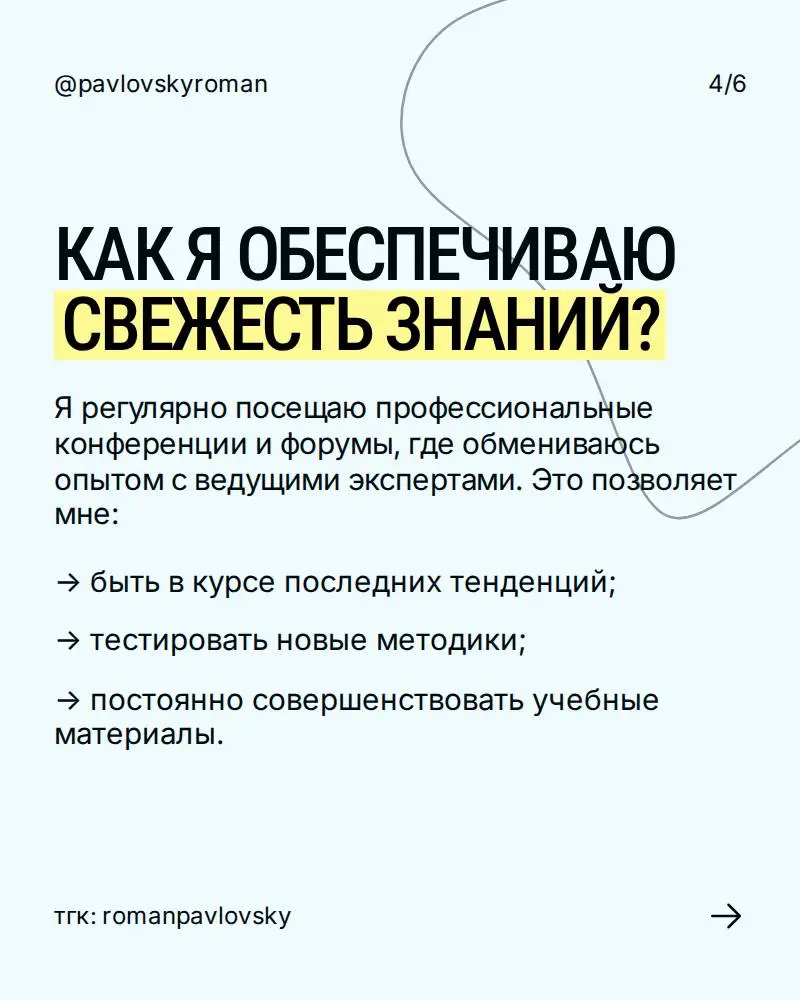 @pavlovskyroman

4/6

КАК Я ОБЕСПЕЧИВАЮ СВЕЖЕСТЬ ЗНАНИЙ?

Я регулярно посещаю профессиональные конференции и форумы, где обмениваюсь опытом с ведущими экспертами. Это позволяет мне:

→ быть в курсе последних тенденций;

→ тестировать новые методики;

→ постоянно совершенствовать учебные материалы.

тгк: romanpavlovsky

→